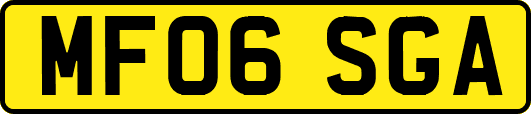 MF06 SGA